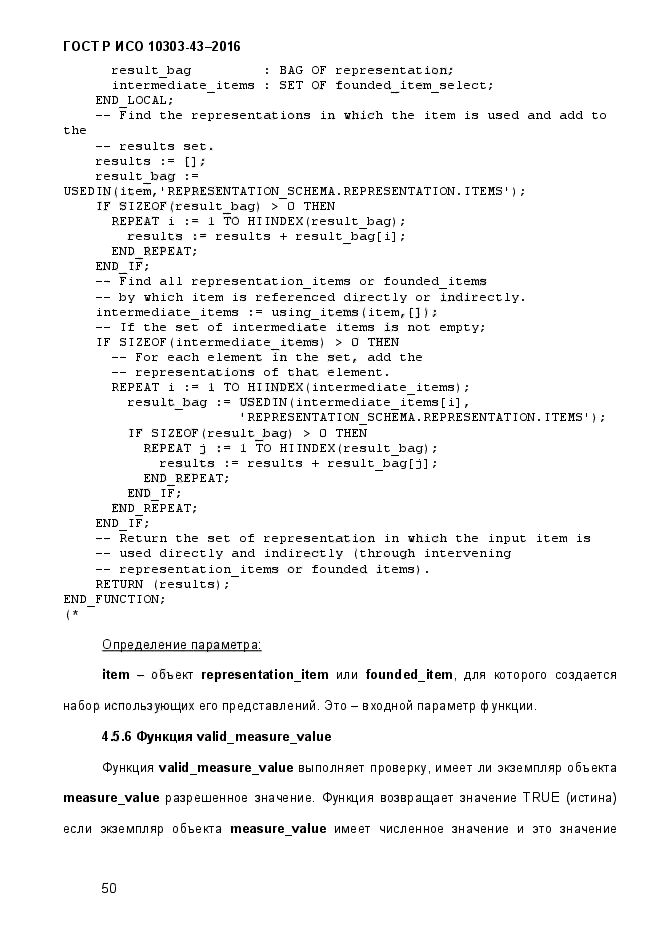 ГОСТ Р ИСО 10303-43–2016

result_bag         : BAG OF representation;
intermediate_items : SET OF founded_item_select;
END_LOCAL;
-- Find the representations in which the item is used and add to the
-- results set.
results := [];
result_bag :=
USEDIN(item,'REPRESENTATION_SCHEMA.REPRESENTATION.ITEMS');
IF SIZEOF(result_bag) > 0 THEN
REPEAT i := 1 TO HIINDEX(result_bag);
results := results + result_bag[i];
END_REPEAT;
END_IF;
-- Find all representation_items or founded_items
-- by which item is referenced directly or indirectly.
intermediate_items := using_items(item,[]);
-- If the set of intermediate items is not empty;
IF SIZEOF(intermediate_items) > 0 THEN
-- For each element in the set, add the
-- representations of that element.
REPEAT i := 1 TO HIINDEX(intermediate_items);
result_bag := USEDIN(intermediate_items[i],
'REPRESENTATION_SCHEMA.REPRESENTATION.ITEMS');
IF SIZEOF(result_bag) > 0 THEN
REPEAT j := 1 TO HIINDEX(result_bag);
results := results + result_bag[j];
END_REPEAT;
END_IF;
END_REPEAT;
END_IF;
-- Return the set of representation in which the input item is
-- used directly and indirectly (through intervening
-- representation_items or founded items).
RETURN (results);
END_FUNCTION;
(*

Определение параметра:

item – объект representation_item или founded_item, для которого создается набор использующих его представлений. Это – входной параметр функции.

4.5.6 Функция valid_measure_value

Функция valid_measure_value выполняет проверку, имеет ли экземпляр объекта measure_value разрешенное значение. Функция возвращает значение TRUE (истина) если экземпляр объекта measure_value имеет численное значение и это значение

50